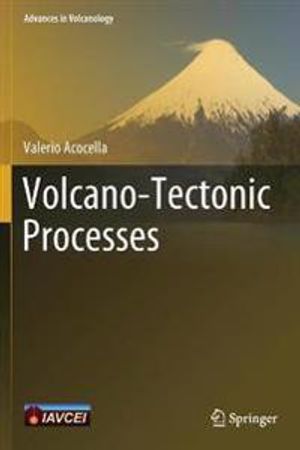 Advances in Volcanology

Valerio Acocella

Volcano-Tectonic Processes

IAVCEI

Springer